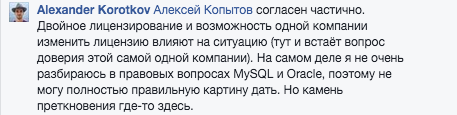 Alexander Korotkov Алексей Копытов согласен частично. Двойное лицензирование и возможность одной компании изменить лицензию влияют на ситуацию (тут и встаёт вопрос доверия этой самой одной компании). На самом деле я не очень разбираюсь в правовых вопросах MySQL и Oracle, поэтому не могу полностью правильную картину дать. Но камень преткновения где-то здесь.